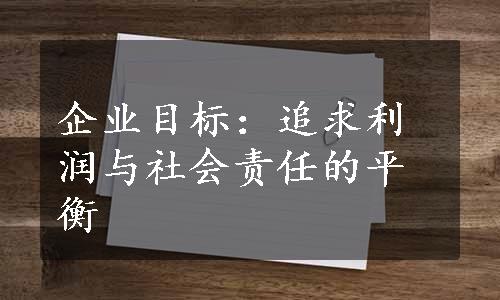 企业目标：追求利润与社会责任的平衡